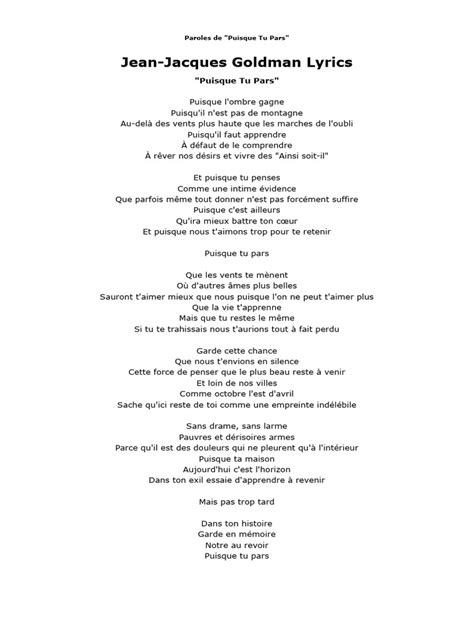 Paroles de "Puisque Tu Pars"

Jean-Jacques Goldman Lyrics

"Puisque Tu Pars"

Puisque l'ombre gagne
Puisqu'il n'est pas de montagne
Au-delà des vents plus haute que les marches de l'oubli
Puisqu'il faut apprendre
À défaut de le comprendre
À rêver nos désirs et vivre des "Ainsi soit-il"

Et puisque tu penses
Comme une intime évidence
Que parfois même tout donner n'est pas forcément suffire
Puisque c'est ailleurs
Qu'ira mieux battre ton cœur
Et puisque nous t'aimons trop pour te retenir

Puisque tu pars

Que les vents te mènent
Où d'autres âmes plus belles
Sauront t'aimer mieux que nous puisque l'on ne peut t'aimer plus
Que la vie t'apprenne
Mais que tu restes le même
Si tu te trahissais nous t'aurions tout à fait perdu

Garde cette chance
Que nous t'envions en silence
Cette force de penser que le plus beau reste à venir
Et loin de nos villes
Comme octobre l'est d'avril
Sache qu'ici reste de toi comme une empreinte indélébile

Sans drame, sans larme
Pauvres et dérisoires armes
Parce qu'il est des douleurs qui ne pleurent qu'à l'intérieur
Puisque ta maison
Aujourd'hui c'est l'horizon
Dans ton exil essaie d'apprendre à revenir

Mais pas trop tard

Dans ton histoire
Garde en mémoire
Notre au revoir
Puisque tu pars